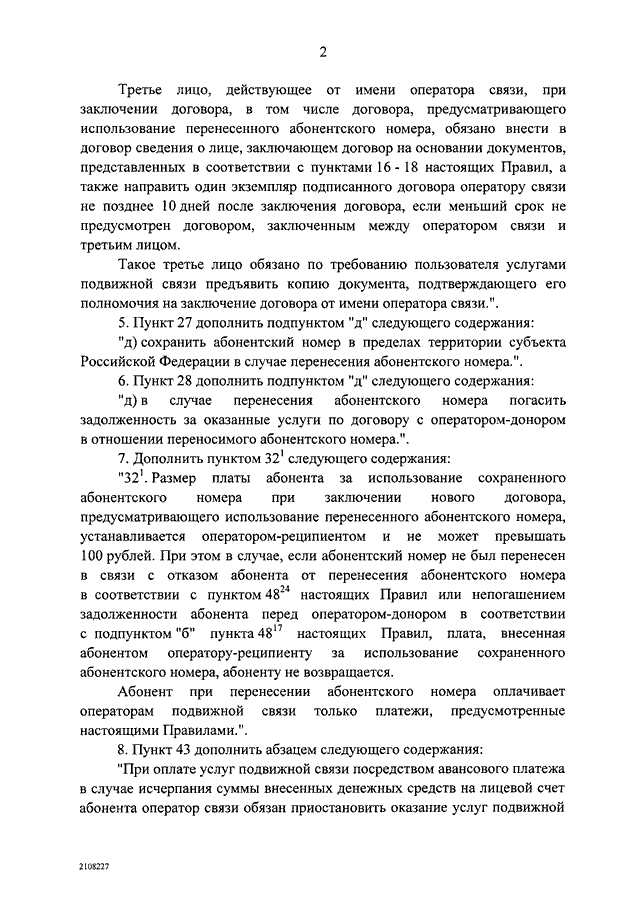 2

Третье лицо, действующее от имени оператора связи, при заключении договора, в том числе договора, предусматривающего использование перенесенного абонентского номера, обязано внести в договор сведения о лице, заключающем договор на основании документов, представленных в соответствии с пунктами 16 - 18 настоящих Правил, а также направить один экземпляр подписанного договора оператору связи не позднее 10 дней после заключения договора, если меньший срок не предусмотрен договором, заключенным между оператором связи и третьим лицом.

Такое третье лицо обязано по требованию пользователя услугами подвижной связи предъявить копию документа, подтверждающего его полномочия на заключение договора от имени оператора связи.".

5. Пункт 27 дополнить подпунктом "д" следующего содержания:

"д) сохранить абонентский номер в пределах территории субъекта Российской Федерации в случае перенесения абонентского номера.".

6. Пункт 28 дополнить подпунктом "д" следующего содержания:

"д) в случае перенесения абонентского номера погасить задолженность за оказанные услуги по договору с оператором-донором в отношении переносимого абонентского номера.".

7. Дополнить пунктом $32^1$ следующего содержания:

"$32^1$. Размер платы абонента за использование сохраненного абонентского номера при заключении нового договора, предусматривающего использование перенесенного абонентского номера, устанавливается оператором-реципиентом и не может превышать 100 рублей. При этом в случае, если абонентский номер не был перенесен в связи с отказом абонента от перенесения абонентского номера в соответствии с пунктом $48^{24}$ настоящих Правил или непогашением задолженности абонента перед оператором-донором в соответствии с подпунктом "б" пункта $48^{17}$ настоящих Правил, плата, внесенная абонентом оператору-реципиенту за использование сохраненного абонентского номера, абоненту не возвращается.

Абонент при перенесении абонентского номера оплачивает операторам подвижной связи только платежи, предусмотренные настоящими Правилами.".

8. Пункт 43 дополнить абзацем следующего содержания:

"При оплате услуг подвижной связи посредством авансового платежа в случае исчерпания суммы внесенных денежных средств на лицевой счет абонента оператор связи обязан приостановить оказание услуг подвижной

2108227